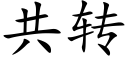 共转